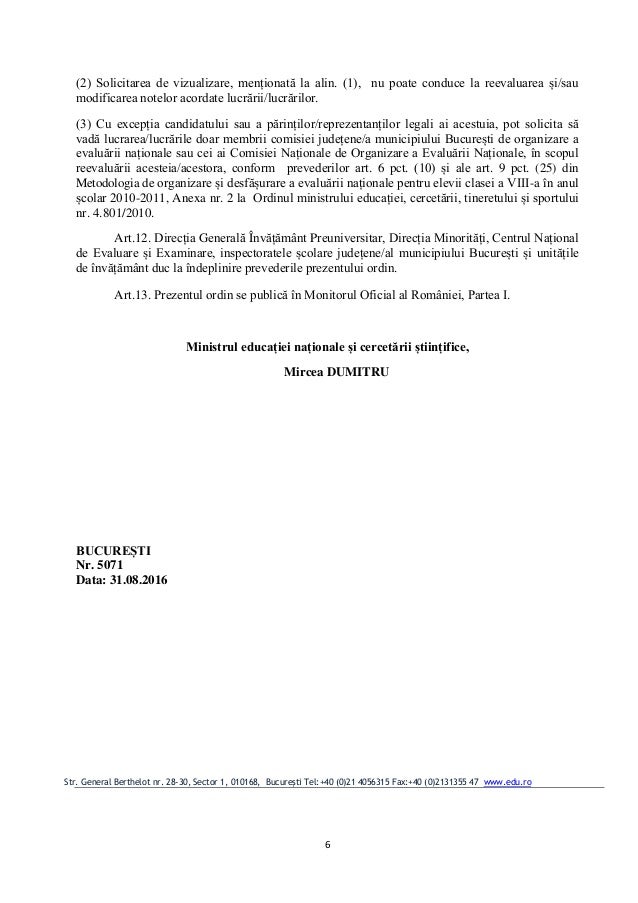 (2) Solicitarea de vizualizare, menționată la alin. (1), nu poate conduce la reevaluarea și/sau modificarea notelor acordate lucrării/lucrărilor.

(3) Cu excepția candidatului sau a părinților/reprezentanților legali ai acestuia, pot solicita să vadă lucrarea/lucrările doar membrii comisiei județene/a municipiului București de organizare a evaluării naționale sau cei ai Comisiei Naționale de Organizare a Evaluării Naționale, în scopul reevaluării acesteia/acestora, conform prevederilor art. 6 pct. (10) și ale art. 9 pct. (25) din Metodologia de organizare și desfășurare a evaluării naționale pentru elevii clasei a VIII-a în anul școlar 2010-2011, Anexa nr. 2 la Ordinul ministrului educației, cercetării, tineretului și sportului nr. 4.801/2010.

Art.12. Direcția Generală Învățământ Preuniversitar, Direcția Minorități, Centrul Național de Evaluare și Examinare, inspectoratele școlare județene/al municipiului București și unitățile de învățământ duc la îndeplinire prevederile prezentului ordin.

Art.13. Prezentul ordin se publică în Monitorul Oficial al României, Partea I.

Ministrul educației naționale și cercetării științifice,

Mircea DUMITRU

BUCUREȘTI
Nr. 5071
Data: 31.08.2016

Str. General Berthelot nr. 28-30, Sector 1, 010168, București Tel: +40 (0)21 4056315 Fax:+40 (0)2131355 47 www.edu.ro

6